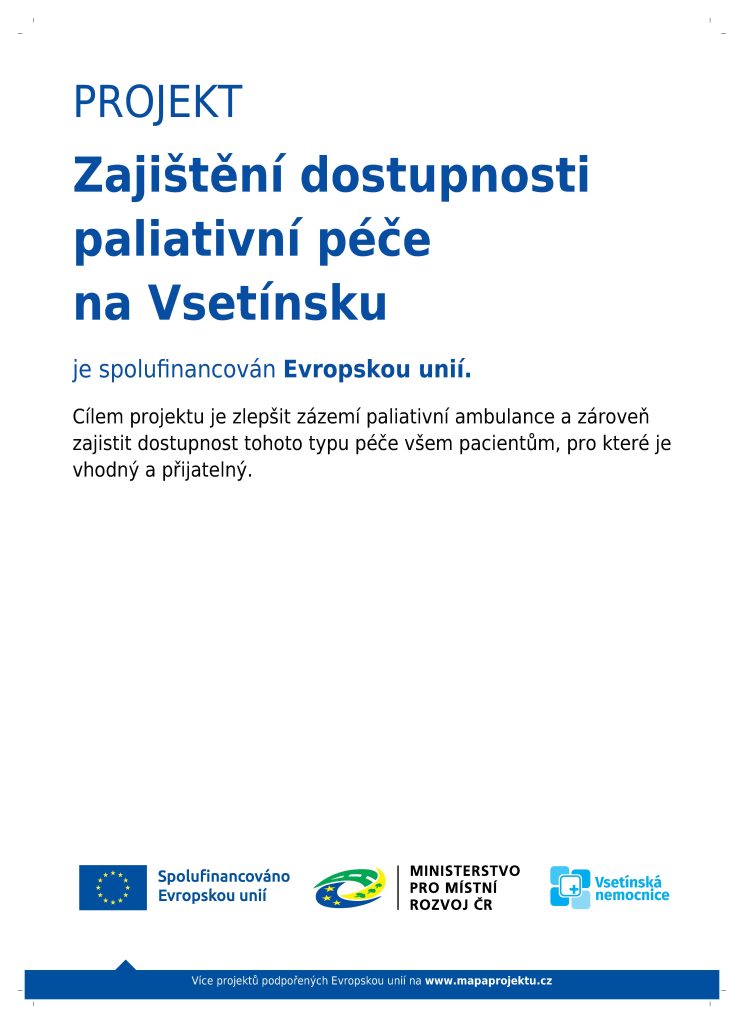 PROJEKT

Zajištění dostupnosti paliativní péče na Vsetínsku

je spolufinancován Evropskou unií.

Cílem projektu je zlepšit zázemí paliativní ambulance a zároveň zajistit dostupnost tohoto typu péče všem pacientům, pro které je vhodný a přijatelný.

Spolufinancováno Evropskou unií

MINISTERSTVO
PRO MÍSTNÍ
ROZVOJ ČR

Vsetínská nemocnice

Více projektů podpořených Evropskou unií na www.mapaprojektu.cz